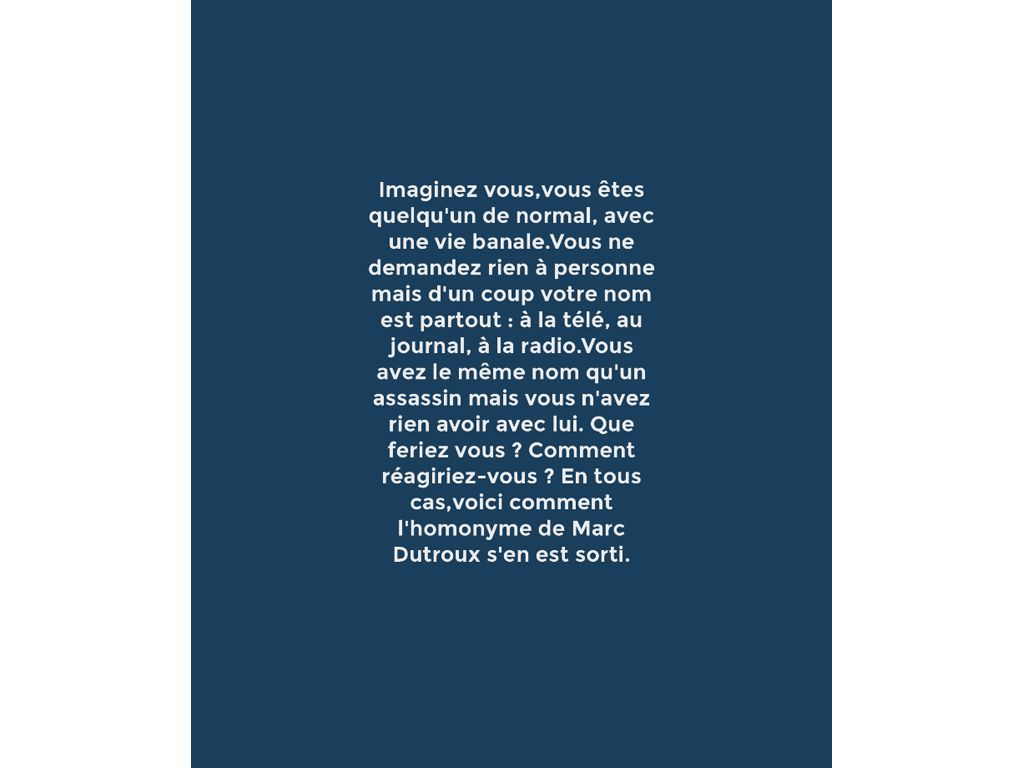 Imaginez vous,vous êtes quelqu'un de normal, avec une vie banale.Vous ne demandez rien à personne mais d'un coup votre nom est partout : à la télé, au journal, à la radio.Vous avez le même nom qu'un assassin mais vous n'avez rien avoir avec lui. Que feriez vous ? Comment réagiriez-vous ? En tous cas,voici comment l'homonyme de Marc Dutroux s'en est sorti.